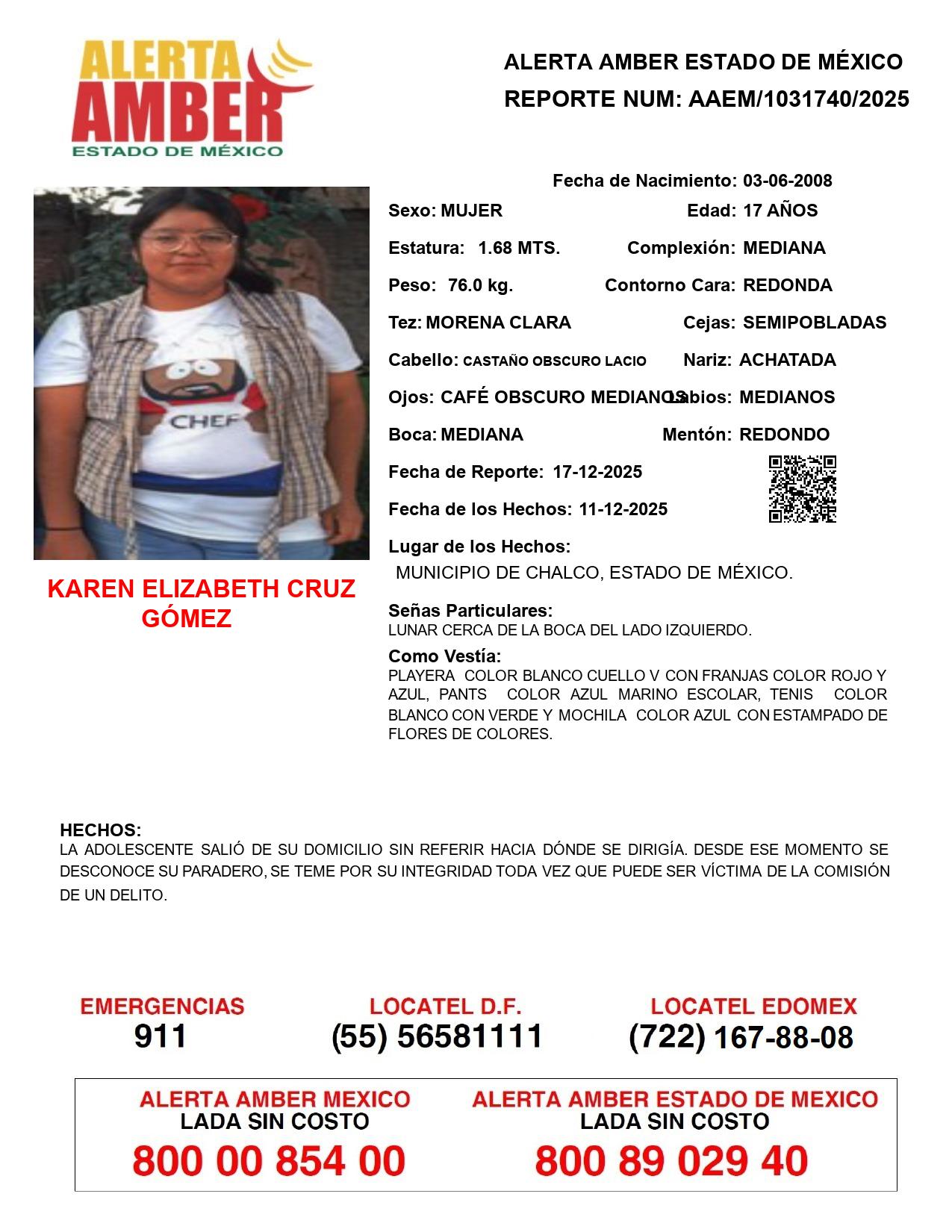 ALERTA AMBER ESTADO DE MÉXICO

ALERTA AMBER ESTADO DE MÉXICO
REPORTE NUM: AAEM/1031740/2025

CHEF

KAREN ELIZABETH CRUZ GÓMEZ

Fecha de Nacimiento: 03-06-2008
Sexo: MUJER
Edad: 17 AÑOS
Estatura: 1.68 MTS.
Complexión: MEDIANA
Peso: 76.0 kg.
Contorno Cara: REDONDA
Tez: MORENA CLARA
Cejas: SEMIPOBLADAS
Cabello: CASTAÑO OBSCURO LACIO
Nariz: ACHATADA
Ojos: CAFÉ OBSCURO MEDIANOS
Labios: MEDIANOS
Boca: MEDIANA
Mentón: REDONDO
Fecha de Reporte: 17-12-2025
Fecha de los Hechos: 11-12-2025
Lugar de los Hechos:
MUNICIPIO DE CHALCO, ESTADO DE MÉXICO.

Señas Particulares:
LUNAR CERCA DE LA BOCA DEL LADO IZQUIERDO.

Como Vestía:
PLAYERA COLOR BLANCO CUELLO V CON FRANJAS COLOR ROJO Y AZUL, PANTS COLOR AZUL MARINO ESCOLAR, TENIS COLOR BLANCO CON VERDE Y MOCHILA COLOR AZUL CON ESTAMPADO DE FLORES DE COLORES.

HECHOS:
LA ADOLESCENTE SALIÓ DE SU DOMICILIO SIN REFERIR HACIA DÓNDE SE DIRIGÍA. DESDE ESE MOMENTO SE DESCONOCE SU PARADERO, SE TEME POR SU INTEGRIDAD TODA VEZ QUE PUEDE SER VÍCTIMA DE LA COMISIÓN DE UN DELITO.

EMERGENCIAS
911

LOCATEL D.F.
(55) 56581111

LOCATEL EDOMEX
(722) 167-88-08

ALERTA AMBER MEXICO
LADA SIN COSTO
800 00 854 00

ALERTA AMBER ESTADO DE MEXICO
LADA SIN COSTO
800 89 029 40